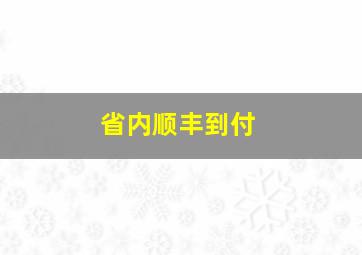 省内顺丰到付